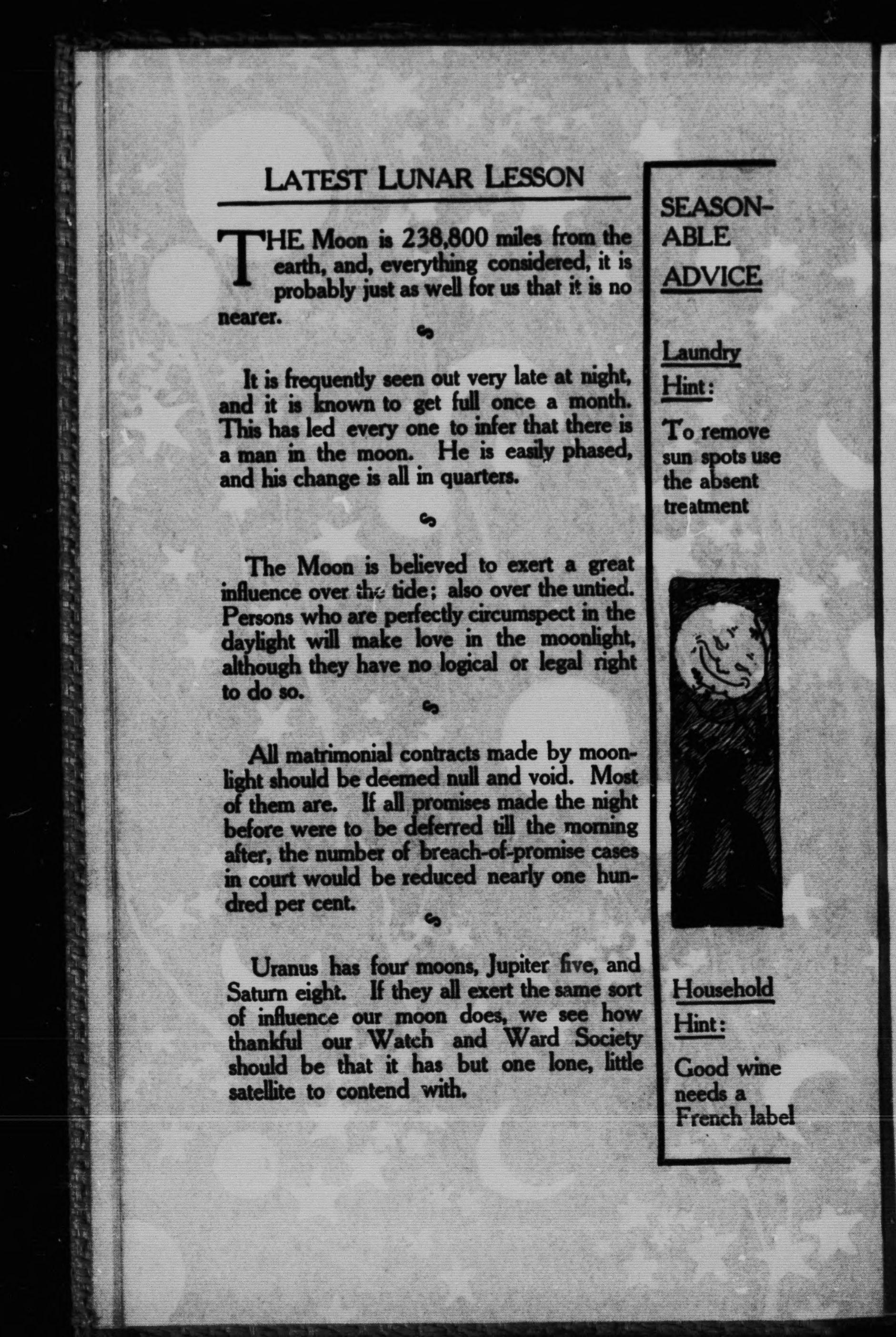 LATEST LUNAR LESSON

THE Moon is 238,800 miles from the earth, and, everything considered, it is probably just as well for us that it is no nearer.

It is frequently seen out very late at night, and it is known to get full once a month. This has led every one to infer that there is a man in the moon. He is easily phased, and his change is all in quarters.

The Moon is believed to exert a great influence over the tide; also over the untied. Persons who are perfectly circumspect in the daylight will make love in the moonlight, although they have no logical or legal right to do so.

All matrimonial contracts made by moonlight should be deemed null and void. Most of them are. If all promises made the night before were to be deferred till the morning after, the number of breach-of-promise cases in court would be reduced nearly one hundred per cent.

Uranus has four moons, Jupiter five, and Saturn eight. If they all exert the same sort of influence our moon does, we see how thankful our Watch and Ward Society should be that it has but one lone, little satellite to contend with.

SEASONABLE ADVICE

Laundry Hint:

To remove sun spots use the absent treatment

Household Hint:

Good wine needs a French label